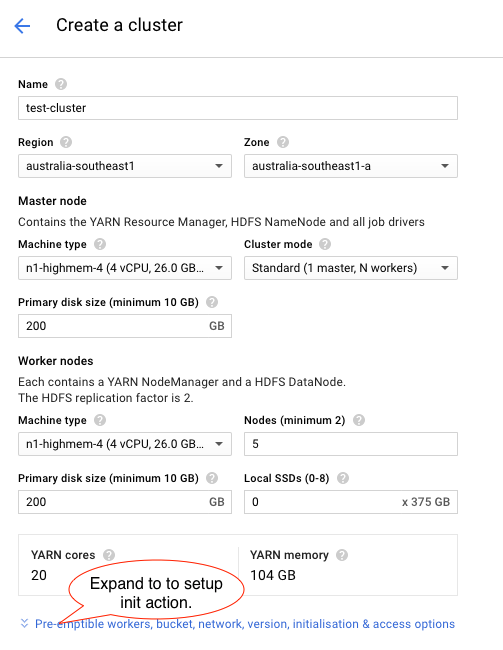 Create a cluster

Name
test-cluster

Region
australia-southeast1

Zone
australia-southeast1-a

Master node
Contains the YARN Resource Manager, HDFS NameNode and all job drivers

Machine type
n1-highmem-4 (4 vCPU, 26.0 GB...

Cluster mode
Standard (1 master, N workers)

Primary disk size (minimum 10 GB)
200 GB

Worker nodes
Each contains a YARN NodeManager and a HDFS DataNode.
The HDFS replication factor is 2.

Machine type
n1-highmem-4 (4 vCPU, 26.0 GB...

Nodes (minimum 2)
5

Primary disk size (minimum 10 GB)
200 GB

Local SSDs (0-8)
0 x 375 GB

YARN cores
20

YARN memory
104 GB

Expand to to setup init action.

Pre-emptible workers, bucket, network, version, initialisation & access options